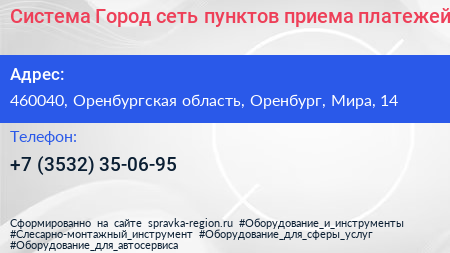 Система Город сеть пунктов приема платежей

Адрес:

460040, Оренбургская область, Оренбург, Мира, 14

Телефон:

+7 (3532) 35-06-95

Сформированно на сайте spravka-region.ru #Оборудование_и_инструменты #Слесарно-монтажный_инструмент #Оборудование_для_сферы_услуг #Оборудование_для_автосервиса